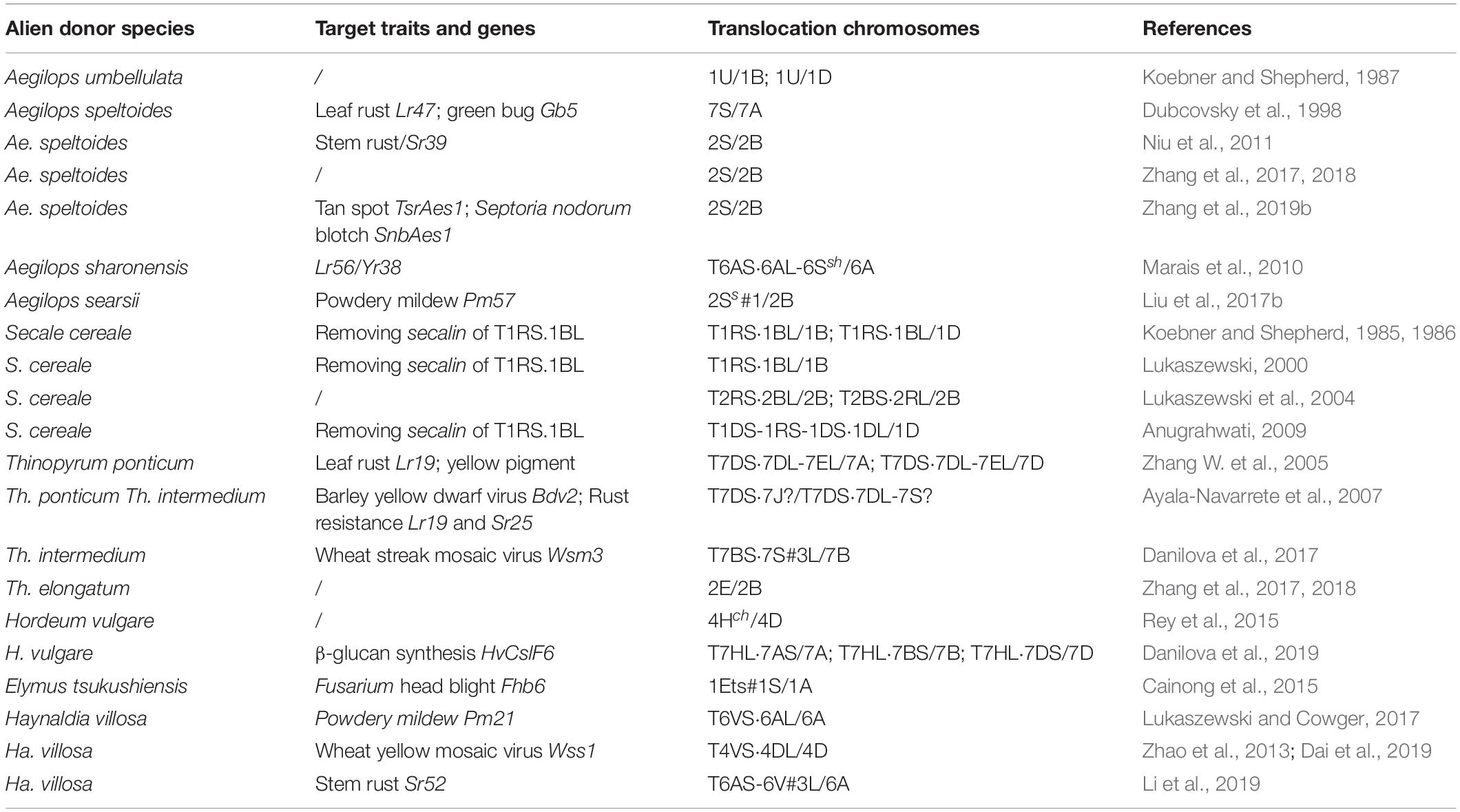 | Alien donor species | Target traits and genes | Translocation chromosomes | References |
|---|---|---|---|
| Aegilops umbellulata | / | 1U/1B; 1U/1D | Koebner and Shepherd, 1987 |
| Aegilops speltoides | Leaf rust Lr47; green bug Gb5 | 7S/7A | Dubcovsky et al., 1998 |
| Ae. speltoides | Stem rust/Sr39 | 2S/2B | Niu et al., 2011 |
| Ae. speltoides | / | 2S/2B | Zhang et al., 2017, 2018 |
| Ae. speltoides | Tan spot TsrAes1; Septoria nodorum blotch SnbAes1 | 2S/2B | Zhang et al., 2019b |
| Aegilops sharonensis | Lr56/Yr38 | T6AS·6AL-6S$^{sh}$/6A | Marais et al., 2010 |
| Aegilops searsii | Powdery mildew Pm57 | 2S$^{s}$#1/2B | Liu et al., 2017b |
| Secale cereale | Removing secalin of T1RS.1BL | T1RS·1BL/1B; T1RS·1BL/1D | Koebner and Shepherd, 1985, 1986 |
| S. cereale | Removing secalin of T1RS.1BL | T1RS·1BL/1B | Lukaszewski, 2000 |
| S. cereale | / | T2RS·2BL/2B; T2BS·2RL/2B | Lukaszewski et al., 2004 |
| S. cereale | Removing secalin of T1RS.1BL | T1DS-1RS-1DS·1DL/1D | Anugrahwati, 2009 |
| Thinopyrum ponticum | Leaf rust Lr19; yellow pigment | T7DS·7DL-7EL/7A; T7DS·7DL-7EL/7D | Zhang W. et al., 2005 |
| Th. ponticum Th. intermedium | Barley yellow dwarf virus Bdv2; Rust resistance Lr19 and Sr25 | T7DS·7J?/T7DS·7DL-7S? | Ayala-Navarrete et al., 2007 |
| Th. intermedium | Wheat streak mosaic virus Wsm3 | T7BS·7S#3L/7B | Danilova et al., 2017 |
| Th. elongatum | / | 2E/2B | Zhang et al., 2017, 2018 |
| Hordeum vulgare | / | 4H$^{ch}$/4D | Rey et al., 2015 |
| H. vulgare | β-glucan synthesis HvCslF6 | T7HL·7AS/7A; T7HL·7BS/7B; T7HL·7DS/7D | Danilova et al., 2019 |
| Elymus tsukushiensis | Fusarium head blight Fhb6 | 1Ets#1S/1A | Cainong et al., 2015 |
| Haynaldia villosa | Powdery mildew Pm21 | T6VS·6AL/6A | Lukaszewski and Cowger, 2017 |
| Ha. villosa | Wheat yellow mosaic virus Wss1 | T4VS·4DL/4D | Zhao et al., 2013; Dai et al., 2019 |
| Ha. villosa | Stem rust Sr52 | T6AS-6V#3L/6A | Li et al., 2019 |